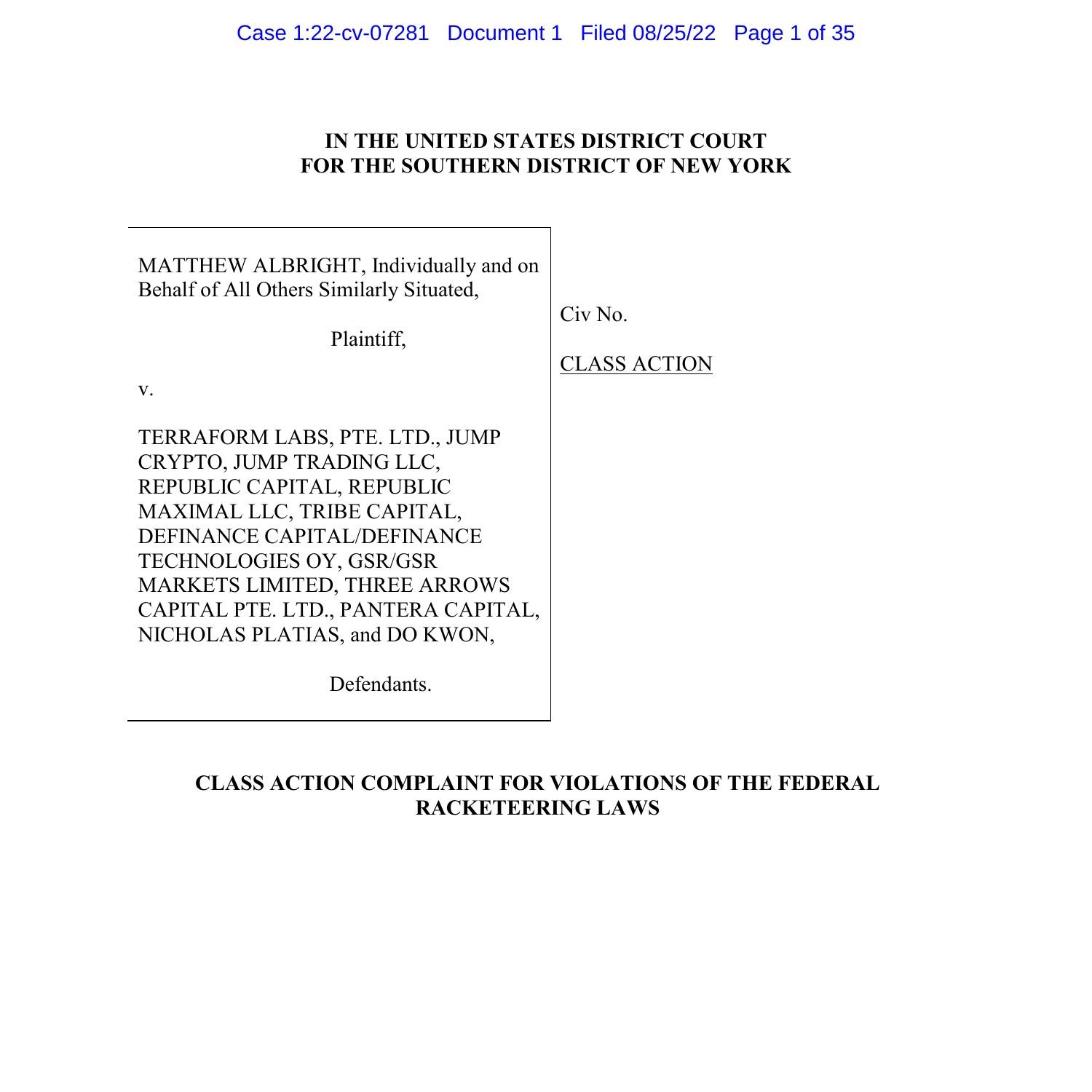 Case 1:22-cv-07281 Document 1 Filed 08/25/22 Page 1 of 35

IN THE UNITED STATES DISTRICT COURT
FOR THE SOUTHERN DISTRICT OF NEW YORK

MATTHEW ALBRIGHT, Individually and on Behalf of All Others Similarly Situated,

Plaintiff,

v.

TERRAFORM LABS, PTE. LTD., JUMP CRYPTO, JUMP TRADING LLC, REPUBLIC CAPITAL, REPUBLIC MAXIMAL LLC, TRIBE CAPITAL, DEFINANCE CAPITAL/DEFINANCE TECHNOLOGIES OY, GSR/GSR MARKETS LIMITED, THREE ARROWS CAPITAL PTE. LTD., PANTERA CAPITAL, NICHOLAS PLATIAS, and DO KWON,

Defendants.

Civ No.

CLASS ACTION

CLASS ACTION COMPLAINT FOR VIOLATIONS OF THE FEDERAL RACKETEERING LAWS